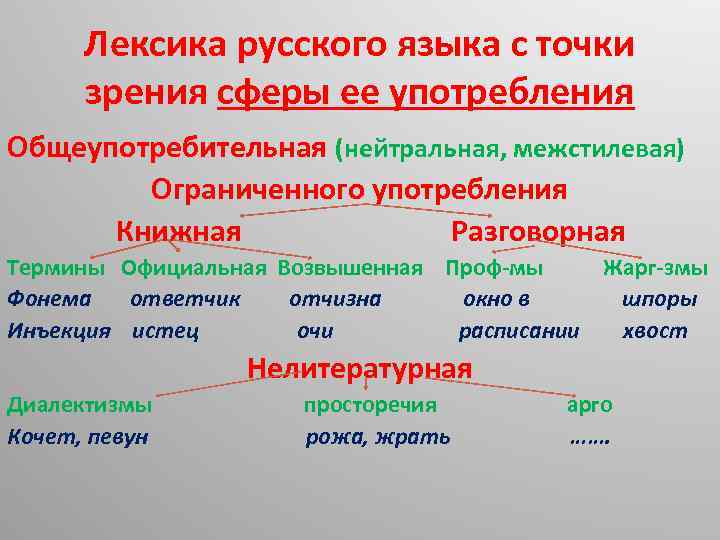 Лексика русского языка с точки зрения сферы ее употребления

Общеупотребительная (нейтральная, межстилевая)

Ограниченного употребления

Книжная

Разговорная

Термины Официальная Возвышенная Проф-мы Жарг-змы

Фонема ответчик отчизна окно в шпоры

Инъекция истец очи расписании хвост

Нелитературная

Диалектизмы просторечия арго

Кочет, певун рожа, жрать ……